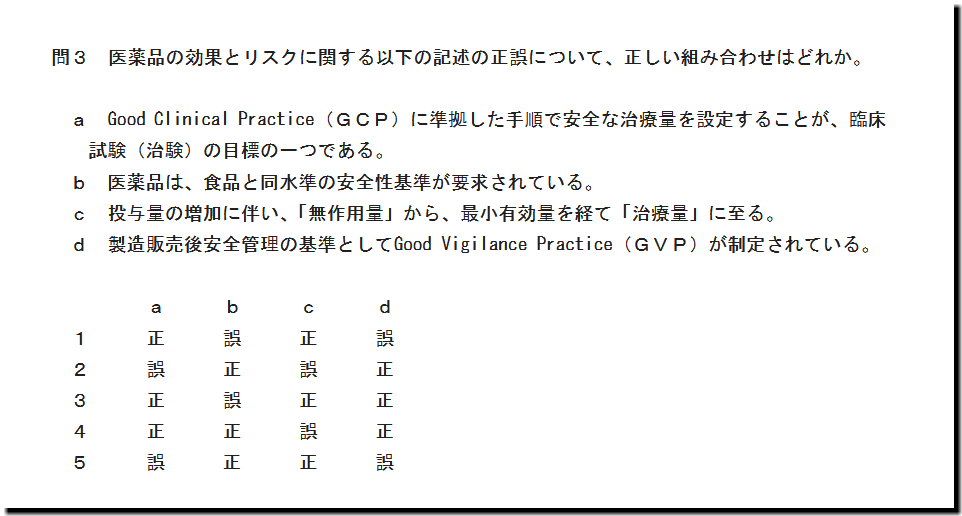 問３ 医薬品の効果とリスクに関する以下の記述の正誤について、正しい組み合わせはどれか。

a Good Clinical Practice（ＧＣＰ）に準拠した手順で安全な治療量を設定することが、臨床試験（治験）の目標の一つである。

b 医薬品は、食品と同水準の安全性基準が要求されている。

c 投与量の増加に伴い、「無作用量」から、最小有効量を経て「治療量」に至る。

d 製造販売後安全管理の基準としてGood Vigilance Practice（ＧＶＰ）が制定されている。

| | a | b | c | d |
|---|---|---|---|---|
| 1 | 正 | 誤 | 正 | 誤 |
| 2 | 誤 | 正 | 誤 | 正 |
| 3 | 正 | 誤 | 正 | 正 |
| 4 | 正 | 正 | 誤 | 正 |
| 5 | 誤 | 正 | 正 | 誤 |